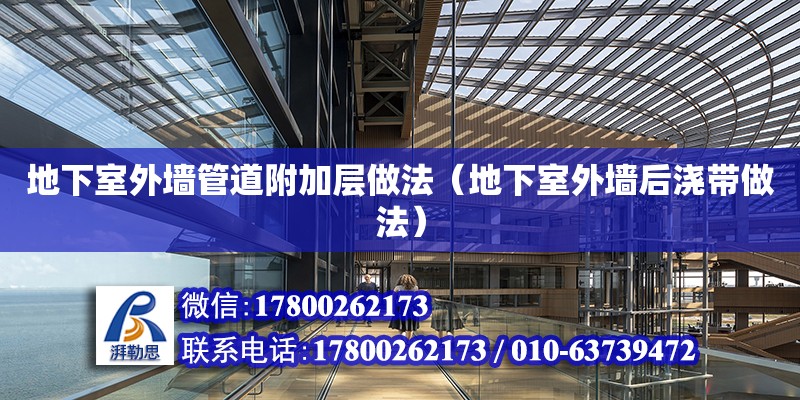 地下室外墙管道附加层做法（地下室外墙后浇带做法）

湃勒思

微信:17800262173

联系电话:17800262173 / 010-63739472